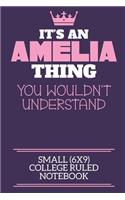 IT'S AN
AMELIA
THING
YOU WOULDN'T UNDERSTAND

SMALL (6X9) COLLEGE RULED NOTEBOOK